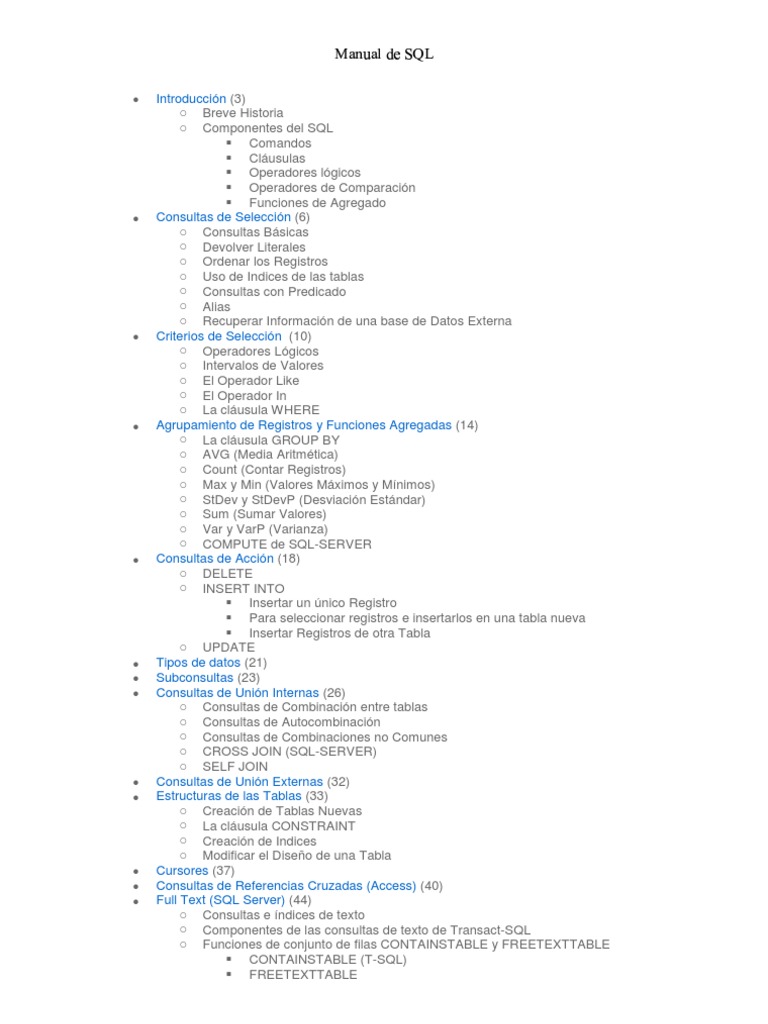 Manual de SQL

- Introducción (3)
  - Breve Historia
  - Componentes del SQL
    - Comandos
    - Cláusulas
    - Operadores lógicos
    - Operadores de Comparación
    - Funciones de Agregado
- Consultas de Selección (6)
  - Consultas Básicas
  - Devolver Literales
  - Ordenar los Registros
  - Uso de Indices de las tablas
  - Consultas con Predicado
  - Alias
  - Recuperar Información de una base de Datos Externa
- Criterios de Selección (10)
  - Operadores Lógicos
  - Intervalos de Valores
  - El Operador Like
  - El Operador In
  - La cláusula WHERE
- Agrupamiento de Registros y Funciones Agregadas (14)
  - La cláusula GROUP BY
  - AVG (Media Aritmética)
  - Count (Contar Registros)
  - Max y Min (Valores Máximos y Mínimos)
  - StDev y StDevP (Desviación Estándar)
  - Sum (Sumar Valores)
  - Var y VarP (Varianza)
  - COMPUTE de SQL-SERVER
- Consultas de Acción (18)
  - DELETE
  - INSERT INTO
    - Insertar un único Registro
    - Para seleccionar registros e insertarlos en una tabla nueva
    - Insertar Registros de otra Tabla
  - UPDATE
- Tipos de datos (21)
- Subconsultas (23)
- Consultas de Unión Internas (26)
  - Consultas de Combinación entre tablas
  - Consultas de Autocombinación
  - Consultas de Combinaciones no Comunes
  - CROSS JOIN (SQL-SERVER)
  - SELF JOIN
- Consultas de Unión Externas (32)
- Estructuras de las Tablas (33)
  - Creación de Tablas Nuevas
  - La cláusula CONSTRAINT
  - Creación de Indices
  - Modificar el Diseño de una Tabla
- Cursores (37)
- Consultas de Referencias Cruzadas (Access) (40)
- Full Text (SQL Server) (44)
  - Consultas e índices de texto
  - Componentes de las consultas de texto de Transact-SQL
  - Funciones de conjunto de filas CONTAINSTABLE y FREETEXTTABLE
    - CONTAINSTABLE (T-SQL)
    - FREETEXTTABLE